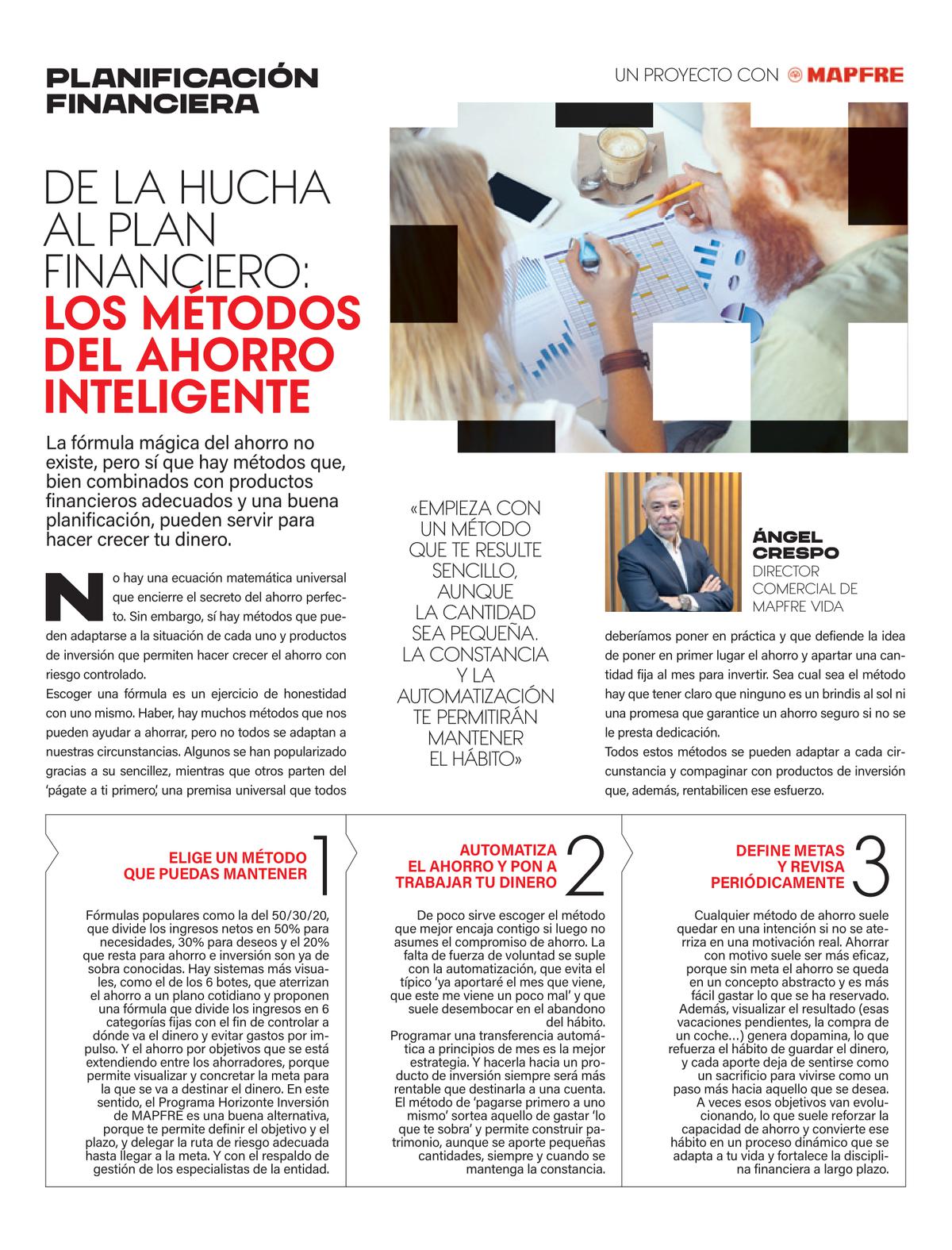 PLANIFICACIÓN FINANCIERA

UN PROYECTO CON MAPFRE

DE LA HUCHA AL PLAN FINANCIERO: LOS MÉTODOS DEL AHORRO INTELIGENTE

La fórmula mágica del ahorro no existe, pero sí que hay métodos que, bien combinados con productos financieros adecuados y una buena planificación, pueden servir para hacer crecer tu dinero.

No hay una ecuación matemática universal que encierre el secreto del ahorro perfecto. Sin embargo, sí hay métodos que pueden adaptarse a la situación de cada uno y productos de inversión que permiten hacer crecer el ahorro con riesgo controlado.
Escoger una fórmula es un ejercicio de honestidad con uno mismo. Haber, hay muchos métodos que nos pueden ayudar a ahorrar, pero no todos se adaptan a nuestras circunstancias. Algunos se han popularizado gracias a su sencillez, mientras que otros parten del 'págate a ti primero', una premisa universal que todos

«EMPIEZA CON UN MÉTODO QUE TE RESULTE SENCILLO, AUNQUE LA CANTIDAD SEA PEQUEÑA. LA CONSTANCIA Y LA AUTOMATIZACIÓN TE PERMITIRÁN MANTENER EL HÁBITO»

ÁNGEL CRESPO
DIRECTOR COMERCIAL DE MAPFRE VIDA

deberíamos poner en práctica y que defiende la idea de poner en primer lugar el ahorro y apartar una cantidad fija al mes para invertir. Sea cual sea el método hay que tener claro que ninguno es un brindis al sol ni una promesa que garantice un ahorro seguro si no se le presta dedicación.
Todos estos métodos se pueden adaptar a cada circunstancia y compaginar con productos de inversión que, además, rentabilicen ese esfuerzo.

ELIGE UN MÉTODO QUE PUEDAS MANTENER 1

Fórmulas populares como la del 50/30/20, que divide los ingresos netos en 50% para necesidades, 30% para deseos y el 20% que resta para ahorro e inversión son ya de sobra conocidas. Hay sistemas más visuales, como el de los 6 botes, que aterrizan el ahorro a un plano cotidiano y proponen una fórmula que divide los ingresos en 6 categorías fijas con el fin de controlar a dónde va el dinero y evitar gastos por impulso. Y el ahorro por objetivos que se está extendiendo entre los ahorradores, porque permite visualizar y concretar la meta para la que se va a destinar el dinero. En este sentido, el Programa Horizonte Inversión de MAPFRE es una buena alternativa, porque te permite definir el objetivo y el plazo, y delegar la ruta de riesgo adecuada hasta llegar a la meta. Y con el respaldo de gestión de los especialistas de la entidad.

AUTOMATIZA EL AHORRO Y PON A TRABAJAR TU DINERO 2

De poco sirve escoger el método que mejor encaja contigo si luego no asumes el compromiso de ahorro. La falta de fuerza de voluntad se suple con la automatización, que evita el típico 'ya aportaré el mes que viene, que este me viene un poco mal' y que suele desembocar en el abandono del hábito.
Programar una transferencia automática a principios de mes es la mejor estrategia. Y hacerla hacia un producto de inversión siempre será más rentable que destinarla a una cuenta. El método de 'pagarse primero a uno mismo' sortea aquello de gastar 'lo que te sobra' y permite construir patrimonio, aunque se aporte pequeñas cantidades, siempre y cuando se mantenga la constancia.

DEFINE METAS Y REVISA PERIÓDICAMENTE 3

Cualquier método de ahorro suele quedar en una intención si no se aterriza en una motivación real. Ahorrar con motivo suele ser más eficaz, porque sin meta el ahorro se queda en un concepto abstracto y es más fácil gastar lo que se ha reservado. Además, visualizar el resultado (esas vacaciones pendientes, la compra de un coche…) genera dopamina, lo que refuerza el hábito de guardar el dinero, y cada aporte deja de sentirse como un sacrificio para vivirse como un paso más hacia aquello que se desea.
A veces esos objetivos van evolucionando, lo que suele reforzar la capacidad de ahorro y convierte ese hábito en un proceso dinámico que se adapta a tu vida y fortalece la disciplina financiera a largo plazo.